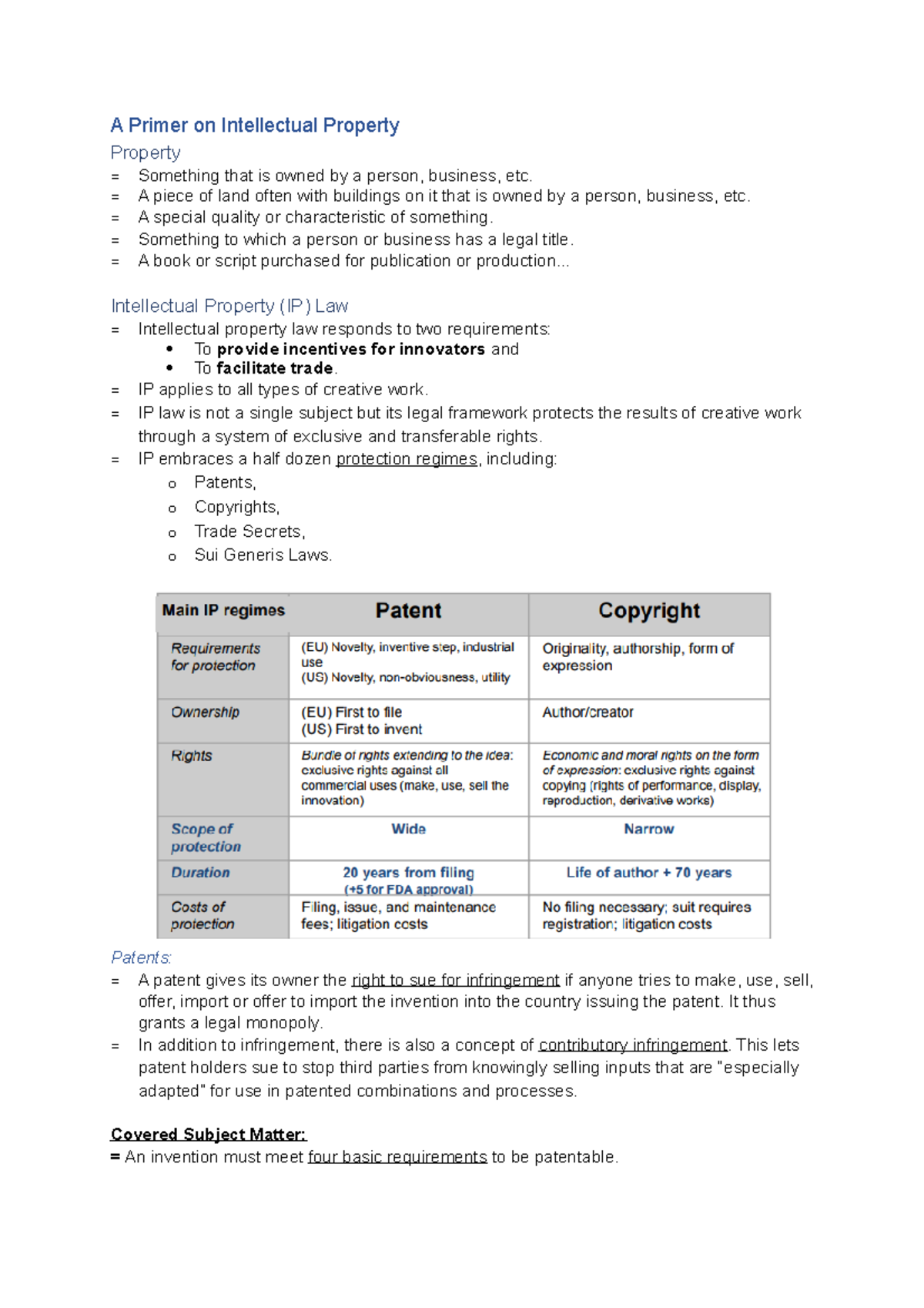 A Primer on Intellectual Property

Property

= Something that is owned by a person, business, etc.
= A piece of land often with buildings on it that is owned by a person, business, etc.
= A special quality or characteristic of something.
= Something to which a person or business has a legal title.
= A book or script purchased for publication or production...

Intellectual Property (IP) Law

= Intellectual property law responds to two requirements:
• To provide incentives for innovators and
• To facilitate trade.
= IP applies to all types of creative work.
= IP law is not a single subject but its legal framework protects the results of creative work through a system of exclusive and transferable rights.
= IP embraces a half dozen protection regimes, including:
o Patents,
o Copyrights,
o Trade Secrets,
o Sui Generis Laws.

| Main IP regimes | Patent | Copyright |
|---|---|---|
| Requirements for protection | (EU) Novelty, inventive step, industrial use (US) Novelty, non-obviousness, utility | Originality, authorship, form of expression |
| Ownership | (EU) First to file (US) First to invent | Author/creator |
| Rights | Bundle of rights extending to the idea: exclusive rights against all commercial uses (make, use, sell the innovation) | Economic and moral rights on the form of expression: exclusive rights against copying (rights of performance, display, reproduction, derivative works) |
| Scope of protection | Wide | Narrow |
| Duration | 20 years from filing (+5 for FDA approval) | Life of author + 70 years |
| Costs of protection | Filing, issue, and maintenance fees; litigation costs | No filing necessary; suit requires registration; litigation costs |

Patents:

= A patent gives its owner the right to sue for infringement if anyone tries to make, use, sell, offer, import or offer to import the invention into the country issuing the patent. It thus grants a legal monopoly.
= In addition to infringement, there is also a concept of contributory infringement. This lets patent holders sue to stop third parties from knowingly selling inputs that are "especially adapted" for use in patented combinations and processes.

Covered Subject Matter:

= An invention must meet four basic requirements to be patentable.